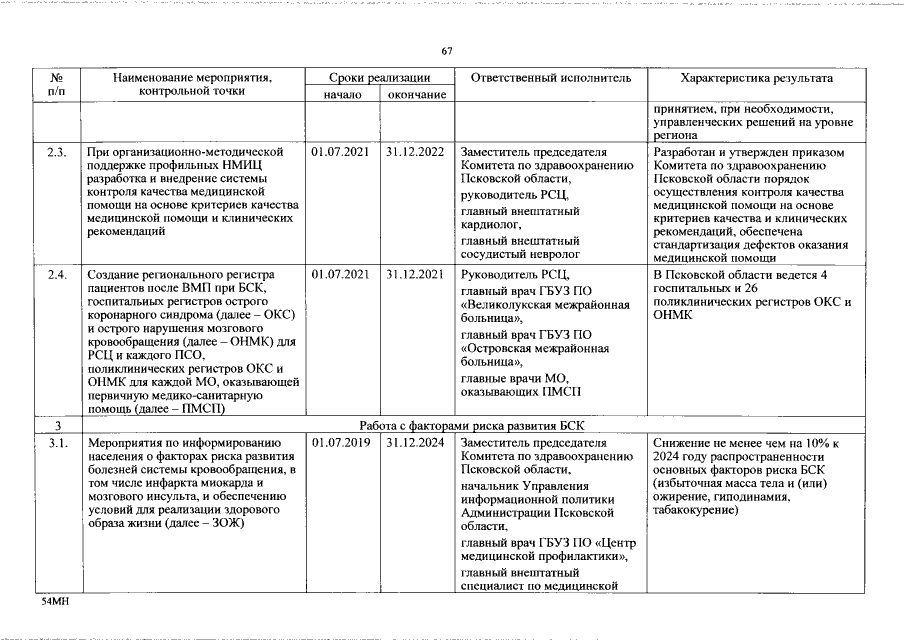 67

| № п/п | Наименование мероприятия, контрольной точки | Сроки реализации начало | Сроки реализации окончание | Ответственный исполнитель | Характеристика результата |
|---|---|---|---|---|---|
| | | | | | принятием, при необходимости, управленческих решений на уровне региона |
| 2.3. | При организационно-методической поддержке профильных НМИЦ разработка и внедрение системы контроля качества медицинской помощи на основе критериев качества медицинской помощи и клинических рекомендаций | 01.07.2021 | 31.12.2022 | Заместитель председателя Комитета по здравоохранению Псковской области, руководитель РСЦ, главный внештатный кардиолог, главный внештатный сосудистый невролог | Разработан и утвержден приказом Комитета по здравоохранению Псковской области порядок осуществления контроля качества медицинской помощи на основе критериев качества и клинических рекомендаций, обеспечена стандартизация дефектов оказания медицинской помощи |
| 2.4. | Создание регионального регистра пациентов после ВМП при БСК, госпитальных регистров острого коронарного синдрома (далее – ОКС) и острого нарушения мозгового кровообращения (далее – ОНМК) для РСЦ и каждого ПСО, поликлинических регистров ОКС и ОНМК для каждой МО, оказывающей первичную медико-санитарную помощь (далее – ПМСП) | 01.07.2021 | 31.12.2021 | Руководитель РСЦ, главный врач ГБУЗ ПО «Великолукская межрайонная больница», главный врач ГБУЗ ПО «Островская межрайонная больница», главные врачи МО, оказывающих ПМСП | В Псковской области ведется 4 госпитальных и 26 поликлинических регистров ОКС и ОНМК |
| 3 | Работа с факторами риска развития БСК | | | | |
| 3.1. | Мероприятия по информированию населения о факторах риска развития болезней системы кровообращения, в том числе инфаркта миокарда и мозгового инсульта, и обеспечению условий для реализации здорового образа жизни (далее – ЗОЖ) | 01.07.2019 | 31.12.2024 | Заместитель председателя Комитета по здравоохранению Псковской области, начальник Управления информационной политики Администрации Псковской области, главный врач ГБУЗ ПО «Центр медицинской профилактики», главный внештатный специалист по медицинской | Снижение не менее чем на 10% к 2024 году распространенности основных факторов риска БСК (избыточная масса тела и (или) ожирение, гиподинамия, табакокурение) |

54МН